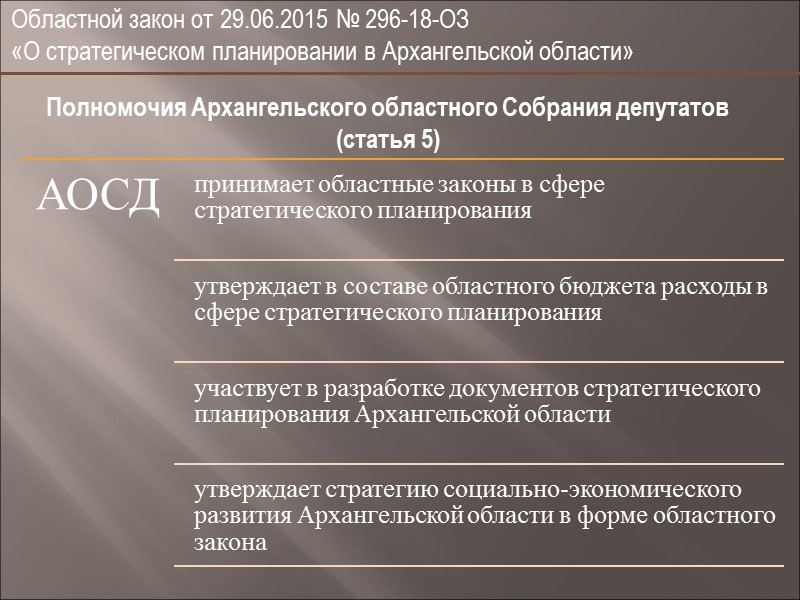 Областной закон от 29.06.2015 № 296-18-ОЗ
«О стратегическом планировании в Архангельской области»

Полномочия Архангельского областного Собрания депутатов
(статья 5)

АОСД

принимает областные законы в сфере стратегического планирования

утверждает в составе областного бюджета расходы в сфере стратегического планирования

участвует в разработке документов стратегического планирования Архангельской области

утверждает стратегию социально-экономического развития Архангельской области в форме областного закона